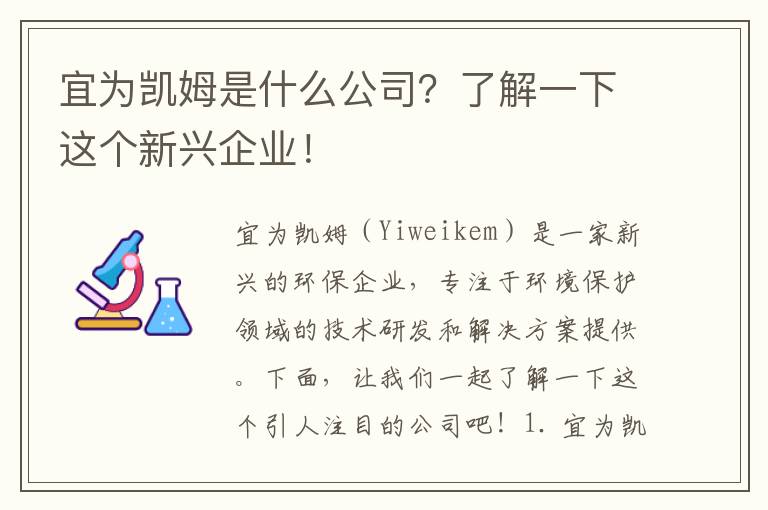 宜为凯姆是什么公司？了解一下这个新兴企业！

宜为凯姆（Yiweikem）是一家新兴的环保企业，专注于环境保护领域的技术研发和解决方案提供。下面，让我们一起了解一下这个引人注目的公司吧！1. 宜为凯